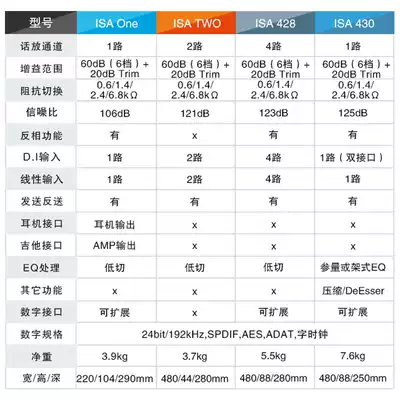 | 型号 | ISA One | ISA TWO | ISA 428 | ISA 430 |
|---|---|---|---|---|
| 话放通道 | 1路 | 2路 | 4路 | 1路 |
| 增益范围 | 60dB（6档）+ 20dB Trim | 60dB（6档）+ 20dB Trim | 60dB（6档）+ 20dB Trim | 60dB（6档）+ 20dB Trim |
| 阻抗切换 | 0.6/1.4/ 2.4/6.8kΩ | 0.6/1.4/ 2.4/6.8kΩ | 0.6/1.4/ 2.4/6.8kΩ | 0.6/1.4/ 2.4/6.8kΩ |
| 信噪比 | 106dB | 121dB | 123dB | 125dB |
| 反相功能 | 有 | x | 有 | 有 |
| D.I输入 | 1路 | 2路 | 4路 | 1路（双接口） |
| 线性输入 | 1路 | 2路 | 4路 | 1路 |
| 发送反送 | 有 | 有 | 有 | 有 |
| 耳机接口 | 耳机输出 | x | x | x |
| 吉他接口 | AMP输出 | x | x | x |
| EQ处理 | 低切 | 低切 | 低切 | 参量或架式EQ |
| 其它功能 | x | x | x | 压缩/DeEsser |
| 数字接口 | 可扩展 | x | 可扩展 | 可扩展 |
| 数字规格 | 24bit/192kHz,SPDIF,AES,ADAT,字时钟 | | | |
| 净重 | 3.9kg | 3.7kg | 5.5kg | 7.6kg |
| 宽/高/深 | 220/104/290mm | 480/44/280mm | 480/88/280mm | 480/88/250mm |